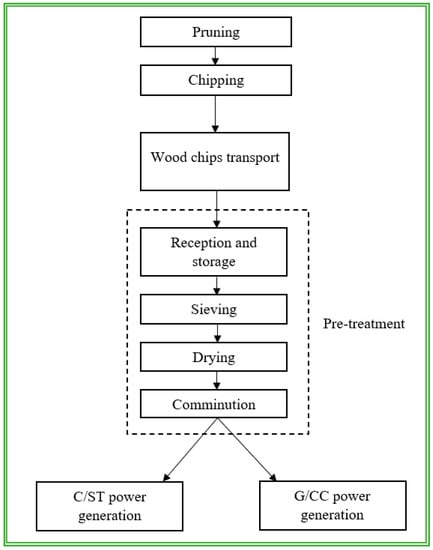 Pruning

Chipping

Wood chips transport

Reception and storage

Sieving

Drying

Comminution

Pre-treatment

C/ST power generation

G/CC power generation